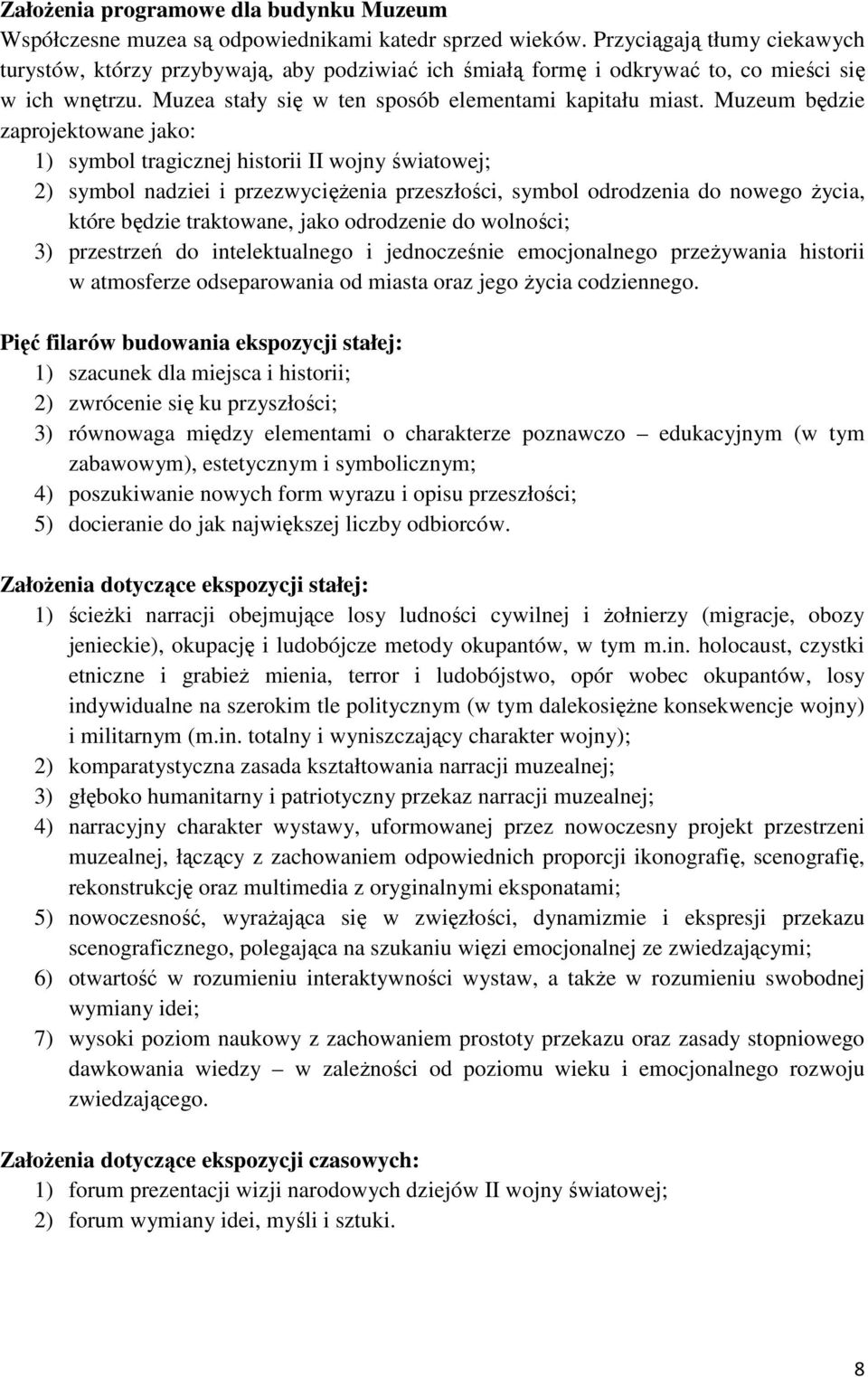 Założenia programowe dla budynku Muzeum
Współczesne muzea są odpowiednikami katedr sprzed wieków. Przyciągają tłumy ciekawych turystów, którzy przybywają, aby podziwiać ich śmiałą formę i odkrywać to, co mieści się w ich wnętrzu. Muzea stały się w ten sposób elementami kapitału miast. Muzeum będzie zaprojektowane jako:
1) symbol tragicznej historii II wojny światowej;
2) symbol nadziei i przezwyciężenia przeszłości, symbol odrodzenia do nowego życia, które będzie traktowane, jako odrodzenie do wolności;
3) przestrzeń do intelektualnego i jednocześnie emocjonalnego przeżywania historii w atmosferze odseparowania od miasta oraz jego życia codziennego.

Pięć filarów budowania ekspozycji stałej:
1) szacunek dla miejsca i historii;
2) zwrócenie się ku przyszłości;
3) równowaga między elementami o charakterze poznawczo – edukacyjnym (w tym zabawowym), estetycznym i symbolicznym;
4) poszukiwanie nowych form wyrazu i opisu przeszłości;
5) docieranie do jak największej liczby odbiorców.

Założenia dotyczące ekspozycji stałej:
1) ścieżki narracji obejmujące losy ludności cywilnej i żołnierzy (migracje, obozy jenieckie), okupację i ludobójcze metody okupantów, w tym m.in. holocaust, czystki etniczne i grabież mienia, terror i ludobójstwo, opór wobec okupantów, losy indywidualne na szerokim tle politycznym (w tym dalekosiężne konsekwencje wojny) i militarnym (m.in. totalny i wyniszczający charakter wojny);
2) komparatystyczna zasada kształtowania narracji muzealnej;
3) głęboko humanitarny i patriotyczny przekaz narracji muzealnej;
4) narracyjny charakter wystawy, uformowanej przez nowoczesny projekt przestrzeni muzealnej, łączący z zachowaniem odpowiednich proporcji ikonografię, scenografię, rekonstrukcję oraz multimedia z oryginalnymi eksponatami;
5) nowoczesność, wyrażająca się w zwięzłości, dynamizmie i ekspresji przekazu scenograficznego, polegająca na szukaniu więzi emocjonalnej ze zwiedzającymi;
6) otwartość w rozumieniu interaktywności wystaw, a także w rozumieniu swobodnej wymiany idei;
7) wysoki poziom naukowy z zachowaniem prostoty przekazu oraz zasady stopniowego dawkowania wiedzy – w zależności od poziomu wieku i emocjonalnego rozwoju zwiedzającego.

Założenia dotyczące ekspozycji czasowych:
1) forum prezentacji wizji narodowych dziejów II wojny światowej;
2) forum wymiany idei, myśli i sztuki.

8